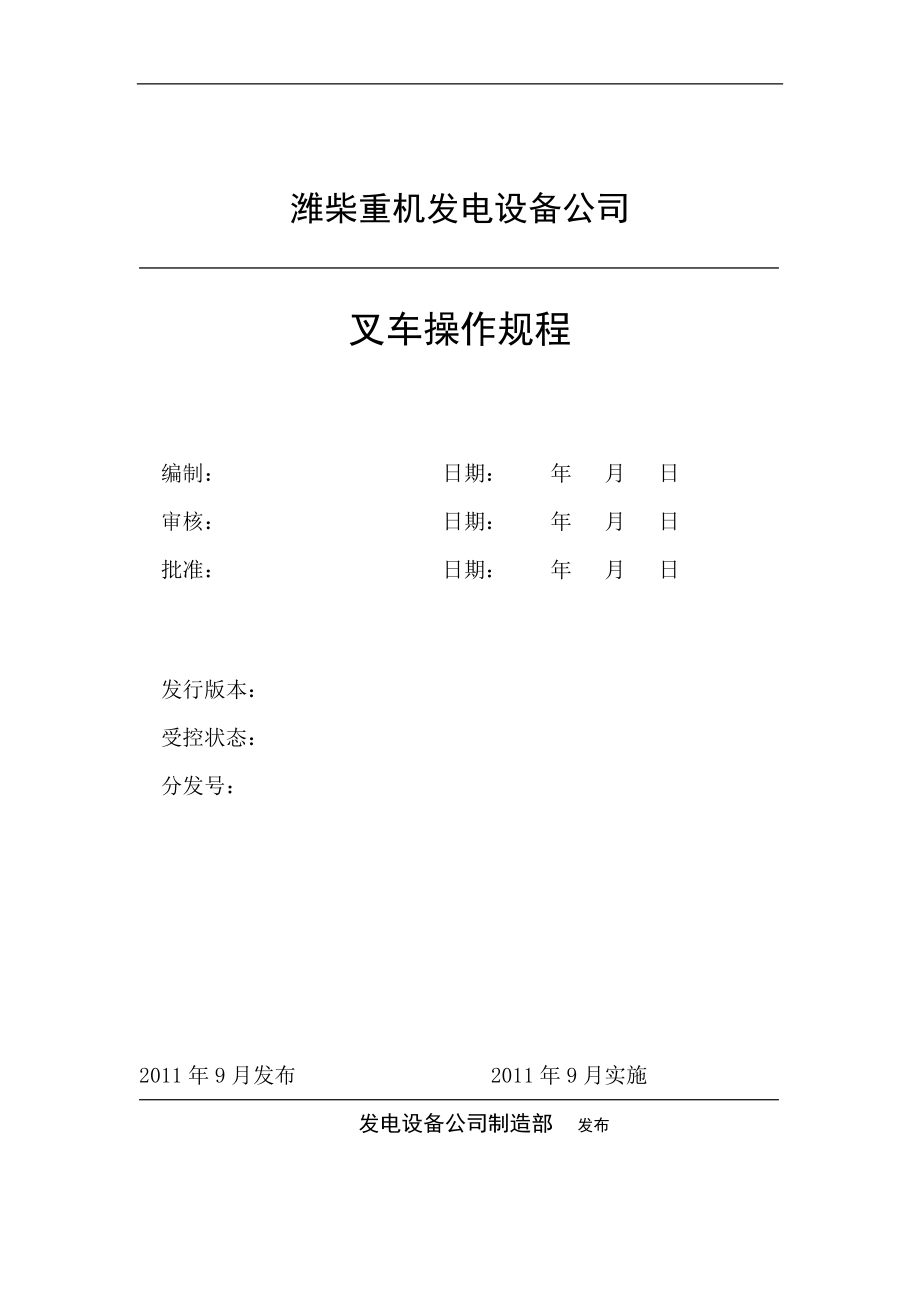 潍柴重机发电设备公司

叉车操作规程

编制： 日期： 年 月 日

审核： 日期： 年 月 日

批准： 日期： 年 月 日

发行版本：

受控状态：

分发号：

2011 年 9 月发布 2011 年 9 月实施

发电设备公司制造部 发布